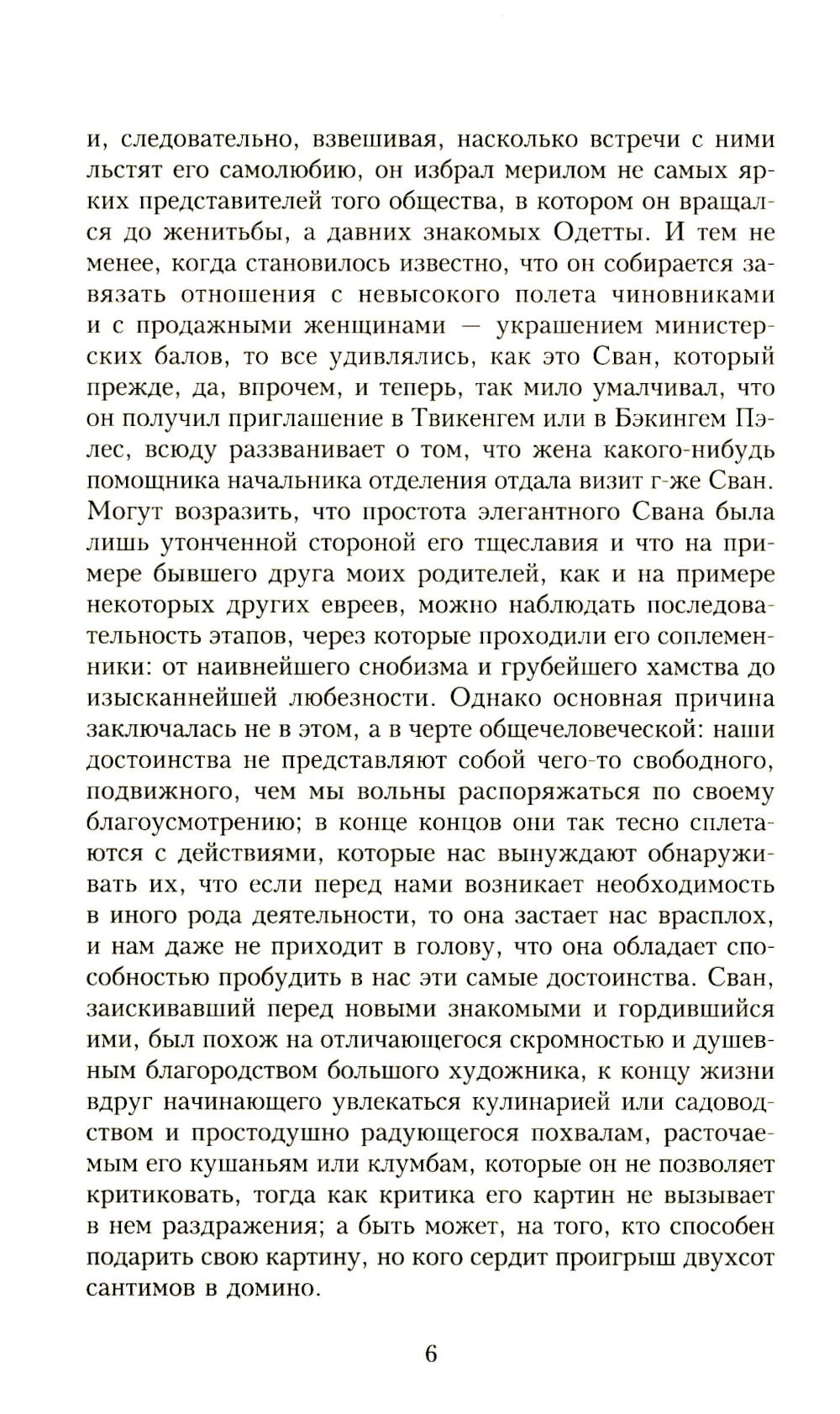 и, следовательно, взвешивая, насколько встречи с ними льстят его самолюбию, он избрал мерилом не самых ярких представителей того общества, в котором он вращался до женитьбы, а давних знакомых Одетты. И тем не менее, когда становилось известно, что он собирается завязать отношения с невысокого полета чиновниками и с продажными женщинами — украшением министерских балов, то все удивлялись, как это Сван, который прежде, да, впрочем, и теперь, так мило умалчивал, что он получил приглашение в Твикенгем или в Бэкингем Пэлес, всюду раззванивает о том, что жена какого-нибудь помощника начальника отделения отдала визит г-же Сван. Могут возразить, что простота элегантного Свана была лишь утонченной стороной его тщеславия и что на примере бывшего друга моих родителей, как и на примере некоторых других евреев, можно наблюдать последовательность этапов, через которые проходили его соплеменники: от наивнейшего снобизма и грубейшего хамства до изысканнейшей любезности. Однако основная причина заключалась не в этом, а в черте общечеловеческой: наши достоинства не представляют собой чего-то свободного, подвижного, чем мы вольны распоряжаться по своему благоусмотрению; в конце концов они так тесно сплетаются с действиями, которые нас вынуждают обнаруживать их, что если перед нами возникает необходимость в иного рода деятельности, то она застает нас врасплох, и нам даже не приходит в голову, что она обладает способностью пробудить в нас эти самые достоинства. Сван, заискивавший перед новыми знакомыми и гордившийся ими, был похож на отличающегося скромностью и душевным благородством большого художника, к концу жизни вдруг начинающего увлекаться кулинарией или садоводством и простодушно радующегося похвалам, расточаемым его кушаньям или клумбам, которые он не позволяет критиковать, тогда как критика его картин не вызывает в нем раздражения; а быть может, на того, кто способен подарить свою картину, но кого сердит проигрыш двухсот сантимов в домино.

6